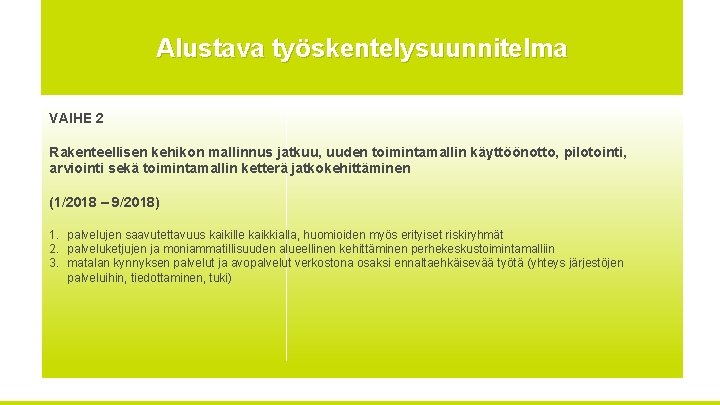 Alustava työskentelysuunnitelma

VAIHE 2

Rakenteellisen kehikon mallinnus jatkuu, uuden toimintamallin käyttöönotto, pilotointi, arviointi sekä toimintamallin ketterä jatkokehittäminen

(1/2018 – 9/2018)

1. palvelujen saavutettavuus kaikille kaikkialla, huomioiden myös erityiset riskiryhmät
2. palveluketjujen ja moniammatillisuuden alueellinen kehittäminen perhekeskustoimintamalliin
3. matalan kynnyksen palvelut ja avopalvelut verkostona osaksi ennaltaehkäisevää työtä (yhteys järjestöjen palveluihin, tiedottaminen, tuki)